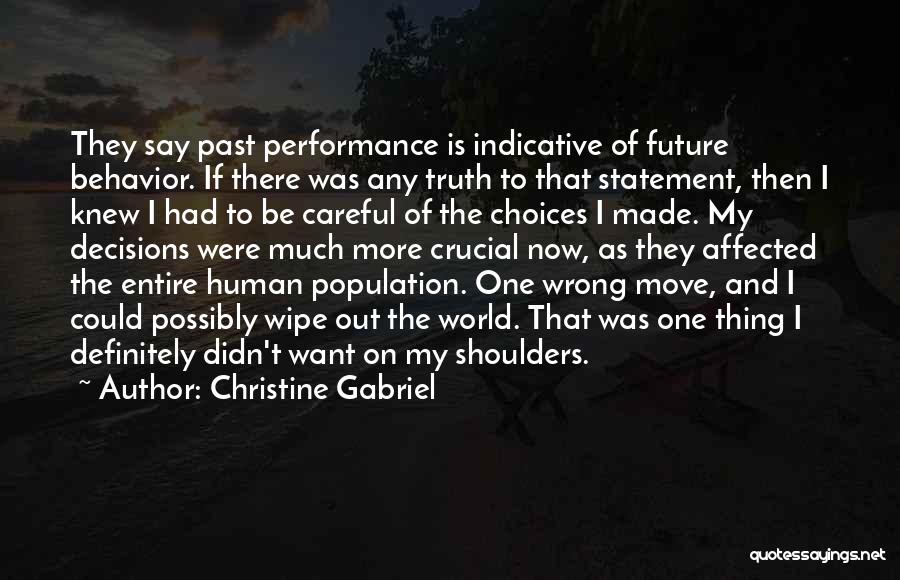 They say past performance is indicative of future behavior. If there was any truth to that statement, then I knew I had to be careful of the choices I made. My decisions were much more crucial now, as they affected the entire human population. One wrong move, and I could possibly wipe out the world. That was one thing I definitely didn't want on my shoulders.

~ Author: Christine Gabriel

quotessayings.net